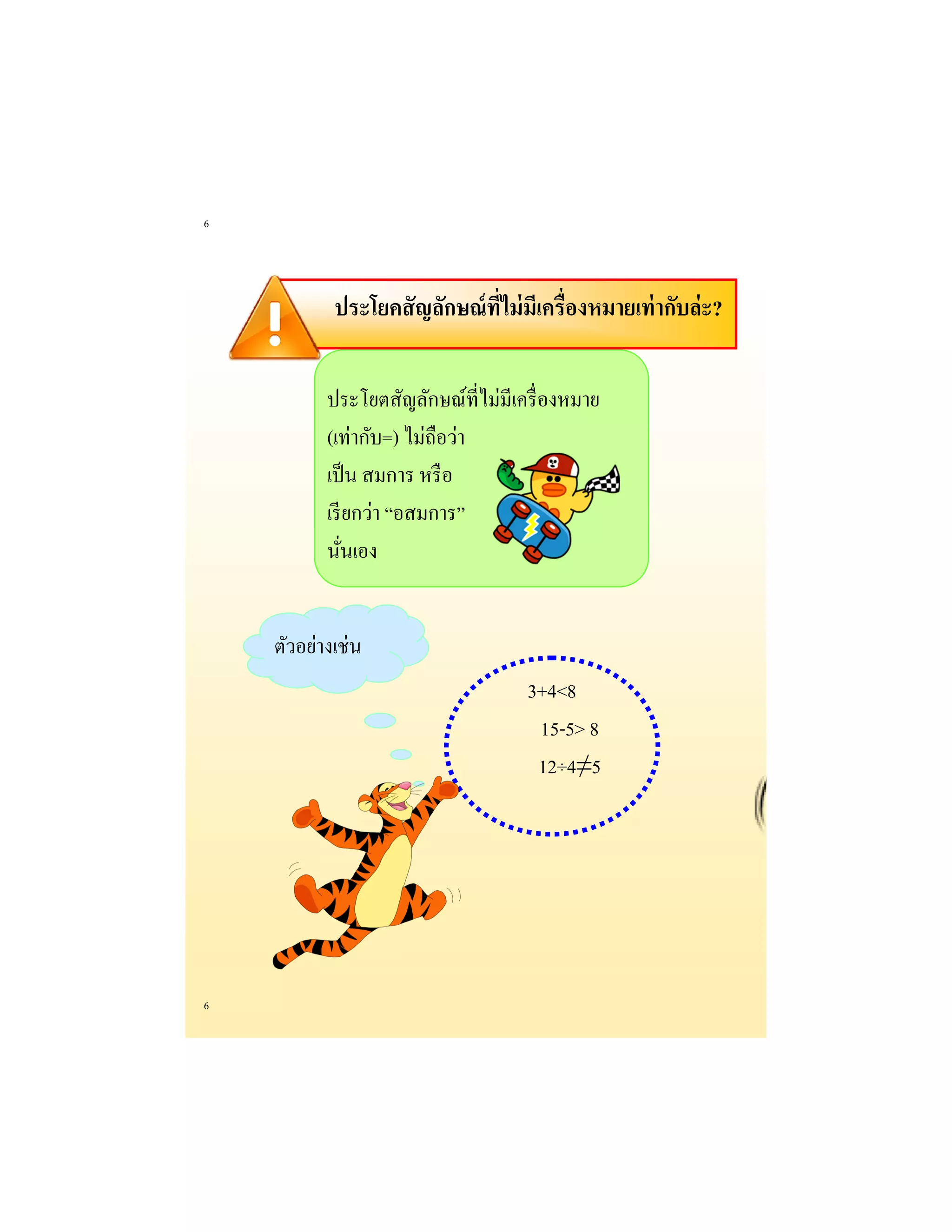 6

ประโยคสัญลักษณ์ที่ไม่มีเครื่องหมายเท่ากับล่ะ?

ประโยตสัญลักษณ์ที่ไม่มีเครื่องหมาย (เท่ากับ=) ไม่ถือว่า เป็น สมการ หรือ เรียกว่า “อสมการ” นั่นเอง

ตัวอย่างเช่น

$3+4<8$

$15-5>8$

$12\div4\neq5$

6